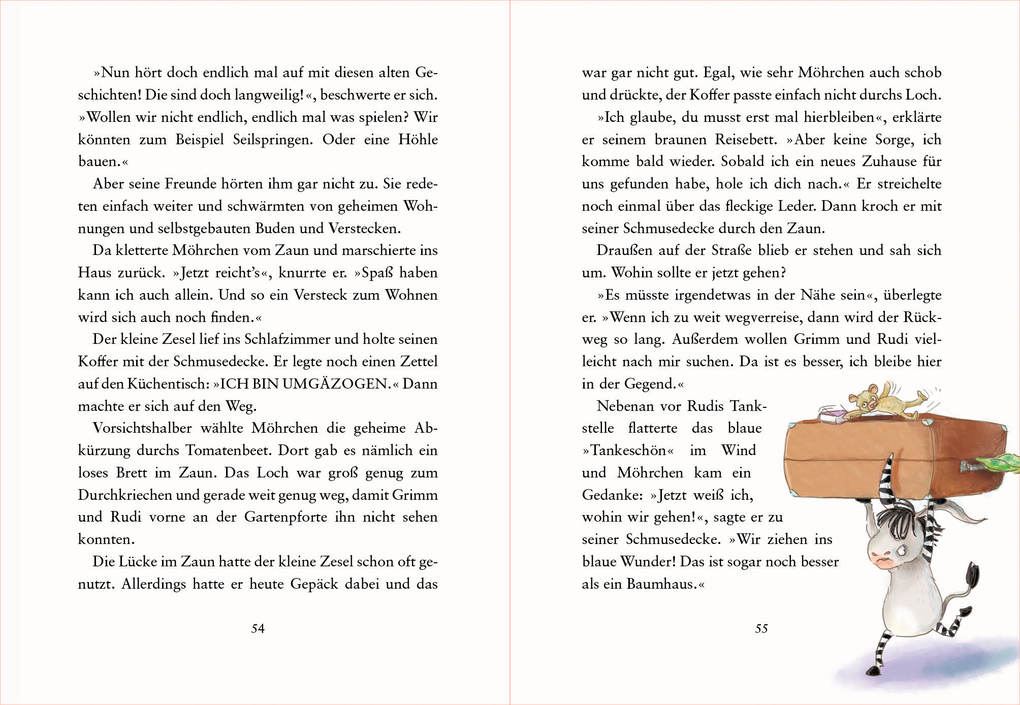 »Nun hört doch endlich mal auf mit diesen alten Geschichten! Die sind doch langweilig!«, beschwerte er sich. »Wollen wir nicht endlich, endlich mal was spielen? Wir könnten zum Beispiel Seilspringen. Oder eine Höhle bauen.«

Aber seine Freunde hörten ihm gar nicht zu. Sie redeten einfach weiter und schwärmten von geheimen Wohnungen und selbstgebauten Buden und Verstecken.

Da kletterte Möhrchen vom Zaun und marschierte ins Haus zurück. »Jetzt reicht's«, knurrte er. »Spaß haben kann ich auch allein. Und so ein Versteck zum Wohnen wird sich auch noch finden.«

Der kleine Zesel lief ins Schlafzimmer und holte seinen Koffer mit der Schmusedecke. Er legte noch einen Zettel auf den Küchentisch: »ICH BIN UMGÄZOGEN.« Dann machte er sich auf den Weg.

Vorsichtshalber wählte Möhrchen die geheime Abkürzung durchs Tomatenbeet. Dort gab es nämlich ein loses Brett im Zaun. Das Loch war groß genug zum Durchkriechen und gerade weit genug weg, damit Grimm und Rudi vorne an der Gartenpforte ihn nicht sehen konnten.

Die Lücke im Zaun hatte der kleine Zesel schon oft genutzt. Allerdings hatte er heute Gepäck dabei und das

54

war gar nicht gut. Egal, wie sehr Möhrchen auch schob und drückte, der Koffer passte einfach nicht durchs Loch.

»Ich glaube, du musst erst mal hierbleiben«, erklärte er seinem braunen Reisebett. »Aber keine Sorge, ich komme bald wieder. Sobald ich ein neues Zuhause für uns gefunden habe, hole ich dich nach.« Er streichelte noch einmal über das fleckige Leder. Dann kroch er mit seiner Schmusedecke durch den Zaun.

Draußen auf der Straße blieb er stehen und sah sich um. Wohin sollte er jetzt gehen?

»Es müsste irgendetwas in der Nähe sein«, überlegte er. »Wenn ich zu weit wegverreise, dann wird der Rückweg so lang. Außerdem wollen Grimm und Rudi vielleicht nach mir suchen. Da ist es besser, ich bleibe hier in der Gegend.«

Nebenan vor Rudis Tankstelle flatterte das blaue »Tankeschön« im Wind und Möhrchen kam ein Gedanke: »Jetzt weiß ich, wohin wir gehen!«, sagte er zu seiner Schmusedecke. »Wir ziehen ins blaue Wunder! Das ist sogar noch besser als ein Baumhaus.«

55